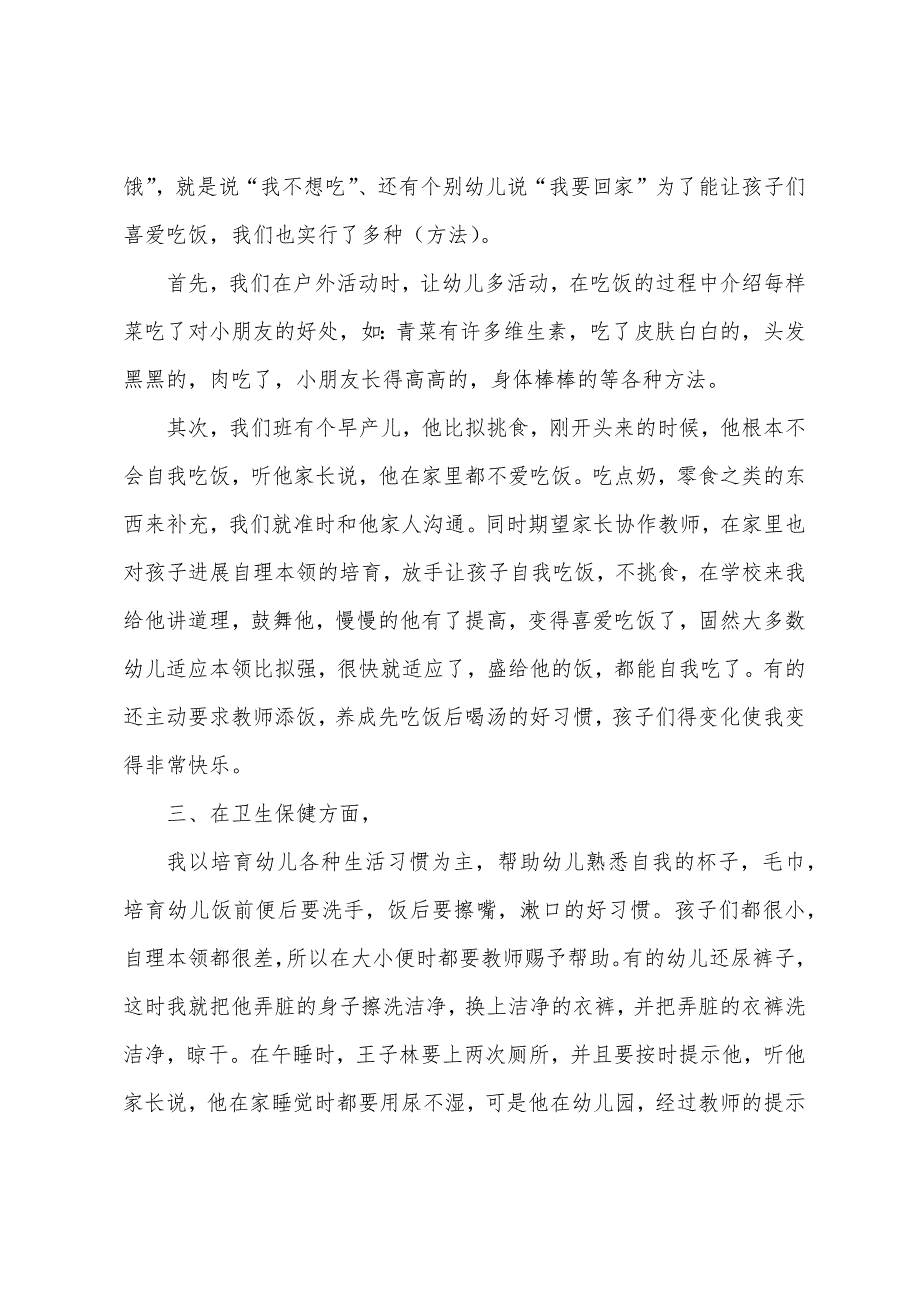 饿”，就是说“我不想吃”、还有个别幼儿说“我要回家”为了能让孩子们喜爱吃饭，我们也实行了多种（方法）。

首先，我们在户外活动时，让幼儿多活动，在吃饭的过程中介绍每样菜吃了对小朋友的好处，如：青菜有许多维生素，吃了皮肤白白的，头发黑黑的，肉吃了，小朋友长得高高的，身体棒棒的等各种方法。

其次，我们班有个早产儿，他比拟挑食，刚开头来的时候，他根本不会自我吃饭，听他家长说，他在家里都不爱吃饭。吃点奶，零食之类的东西来补充，我们就准时和他家人沟通。同时期望家长协作教师，在家里也对孩子进展自理本领的培育，放手让孩子自我吃饭，不挑食，在学校来我给他讲道理，鼓舞他，慢慢的他有了提高，变得喜爱吃饭了，固然大多数幼儿适应本领比拟强，很快就适应了，盛给他的饭，都能自我吃了。有的还主动要求教师添饭，养成先吃饭后喝汤的好习惯，孩子们得变化使我变得非常快乐。

三、在卫生保健方面，

我以培育幼儿各种生活习惯为主，帮助幼儿熟悉自我的杯子，毛巾，培育幼儿饭前便后要洗手，饭后要擦嘴，漱口的好习惯。孩子们都很小，自理本领都很差，所以在大小便时都要教师赐予帮助。有的幼儿还尿裤子，这时我就把他弄脏的身子擦洗洁净，换上洁净的衣裤，并把弄脏的衣裤洗洁净，晾干。在午睡时，王子林要上两次厕所，并且要按时提示他，听他家长说，他在家睡觉时都要用尿不湿，可是他在幼儿园，经过教师的提示